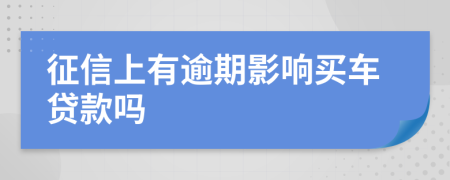 征信上有逾期影响买车贷款吗